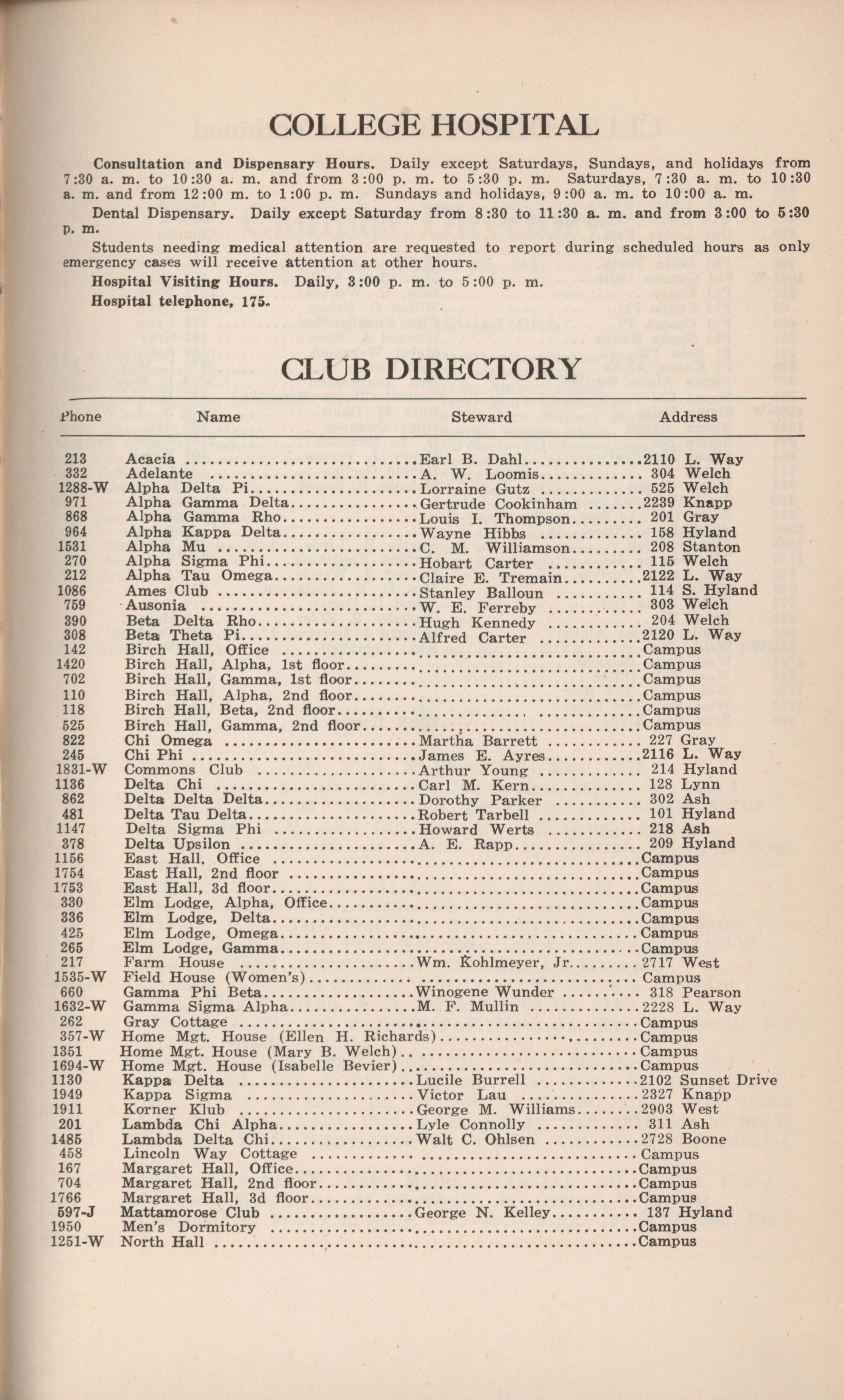 COLLEGE HOSPITAL

Consultation and Dispensary Hours. Daily except Saturdays, Sundays, and holidays from 7:30 a. m. to 10:30 a. m. and from 3:00 p. m. to 5:30 p. m. Saturdays, 7:30 a. m. to 10:30 a. m. and from 12:00 m. to 1:00 p. m. Sundays and holidays, 9:00 a. m. to 10:00 a. m.

Dental Dispensary. Daily except Saturday from 8:30 to 11:30 a. m. and from 3:00 to 5:30 p. m.

Students needing medical attention are requested to report during scheduled hours as only emergency cases will receive attention at other hours.

Hospital Visiting Hours. Daily, 3:00 p. m. to 5:00 p. m.

Hospital telephone, 175.

CLUB DIRECTORY

| Phone | Name | Steward | Address |
|---|---|---|---|
| 213 | Acacia | Earl B. Dahl | 2110 L. Way |
| 332 | Adelante | A. W. Loomis | 304 Welch |
| 1288-W | Alpha Delta Pi | Lorraine Gutz | 525 Welch |
| 971 | Alpha Gamma Delta | Gertrude Cookinham | 2239 Knapp |
| 868 | Alpha Gamma Rho | Louis I. Thompson | 201 Gray |
| 964 | Alpha Kappa Delta | Wayne Hibbs | 158 Hyland |
| 1531 | Alpha Mu | C. M. Williamson | 208 Stanton |
| 270 | Alpha Sigma Phi | Hobart Carter | 115 Welch |
| 212 | Alpha Tau Omega | Claire E. Tremain | 2122 L. Way |
| 1086 | Ames Club | Stanley Balloun | 114 S. Hyland |
| 759 | Ausonia | W. E. Ferreby | 303 Welch |
| 390 | Beta Delta Rho | Hugh Kennedy | 204 Welch |
| 308 | Beta Theta Pi | Alfred Carter | 2120 L. Way |
| 142 | Birch Hall, Office | | Campus |
| 1420 | Birch Hall, Alpha, 1st floor | | Campus |
| 702 | Birch Hall, Gamma, 1st floor | | Campus |
| 110 | Birch Hall, Alpha, 2nd floor | | Campus |
| 118 | Birch Hall, Beta, 2nd floor | | Campus |
| 525 | Birch Hall, Gamma, 2nd floor | | Campus |
| 822 | Chi Omega | Martha Barrett | 227 Gray |
| 245 | Chi Phi | James E. Ayres | 2116 L. Way |
| 1831-W | Commons Club | Arthur Young | 214 Hyland |
| 1136 | Delta Chi | Carl M. Kern | 128 Lynn |
| 862 | Delta Delta Delta | Dorothy Parker | 302 Ash |
| 481 | Delta Tau Delta | Robert Tarbell | 101 Hyland |
| 1147 | Delta Sigma Phi | Howard Werts | 218 Ash |
| 378 | Delta Upsilon | A. E. Rapp | 209 Hyland |
| 1156 | East Hall, Office | | Campus |
| 1754 | East Hall, 2nd floor | | Campus |
| 1753 | East Hall, 3d floor | | Campus |
| 330 | Elm Lodge, Alpha, Office | | Campus |
| 336 | Elm Lodge, Delta | | Campus |
| 425 | Elm Lodge, Omega | | Campus |
| 265 | Elm Lodge, Gamma | | Campus |
| 217 | Farm House | Wm. Kohlmeyer, Jr. | 2717 West |
| 1535-W | Field House (Women's) | | Campus |
| 660 | Gamma Phi Beta | Winogene Wunder | 318 Pearson |
| 1632-W | Gamma Sigma Alpha | M. F. Mullin | 2228 L. Way |
| 262 | Gray Cottage | | Campus |
| 357-W | Home Mgt. House (Ellen H. Richards) | | Campus |
| 1351 | Home Mgt. House (Mary B. Welch) | | Campus |
| 1694-W | Home Mgt. House (Isabelle Bevier) | | Campus |
| 1130 | Kappa Delta | Lucile Burrell | 2102 Sunset Drive |
| 1949 | Kappa Sigma | Victor Lau | 2327 Knapp |
| 1911 | Korner Klub | George M. Williams | 2903 West |
| 201 | Lambda Chi Alpha | Lyle Connolly | 311 Ash |
| 1485 | Lambda Delta Chi | Walt C. Ohlsen | 2728 Boone |
| 458 | Lincoln Way Cottage | | Campus |
| 167 | Margaret Hall, Office | | Campus |
| 704 | Margaret Hall, 2nd floor | | Campus |
| 1766 | Margaret Hall, 3d floor | | Campus |
| 597-J | Mattamorose Club | George N. Kelley | 137 Hyland |
| 1950 | Men's Dormitory | | Campus |
| 1251-W | North Hall | | Campus |